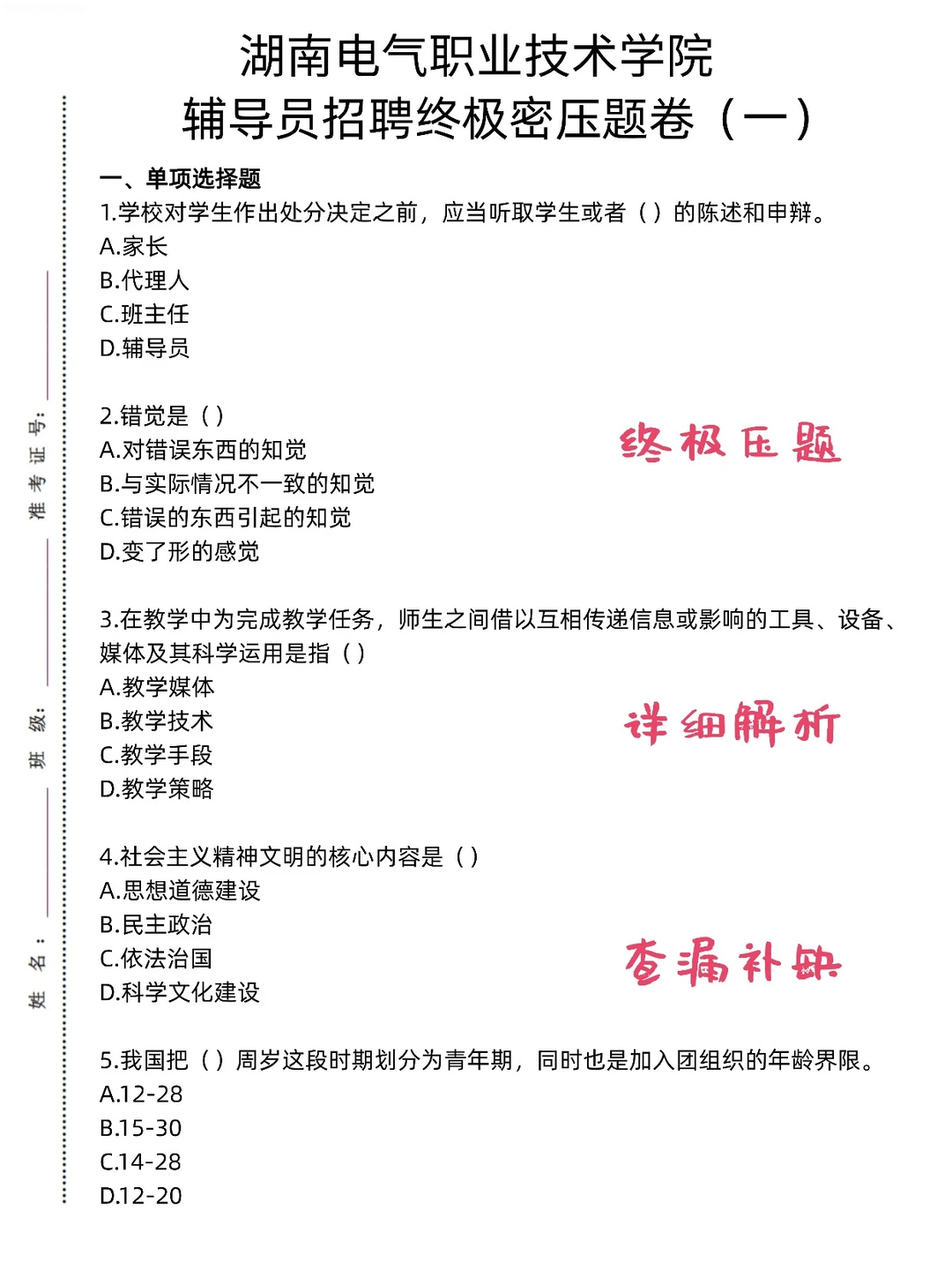 湖南电气职业技术学院
辅导员招聘终极密压题卷（一）

准考证号：

班级：

姓名：

一、单项选择题
1.学校对学生作出处分决定之前，应当听取学生或者（ ）的陈述和申辩。
A.家长
B.代理人
C.班主任
D.辅导员

2.错觉是（ ）
A.对错误东西的知觉
B.与实际情况不一致的知觉
C.错误的东西引起的知觉
D.变了形的感觉

终极压题

3.在教学中为完成教学任务，师生之间借以互相传递信息或影响的工具、设备、媒体及其科学运用是指（ ）
A.教学媒体
B.教学技术
C.教学手段
D.教学策略

详细解析

4.社会主义精神文明的核心内容是（ ）
A.思想道德建设
B.民主政治
C.依法治国
D.科学文化建设

查漏补缺

5.我国把（ ）周岁这段时期划分为青年期，同时也是加入团组织的年龄界限。
A.12-28
B.15-30
C.14-28
D.12-20